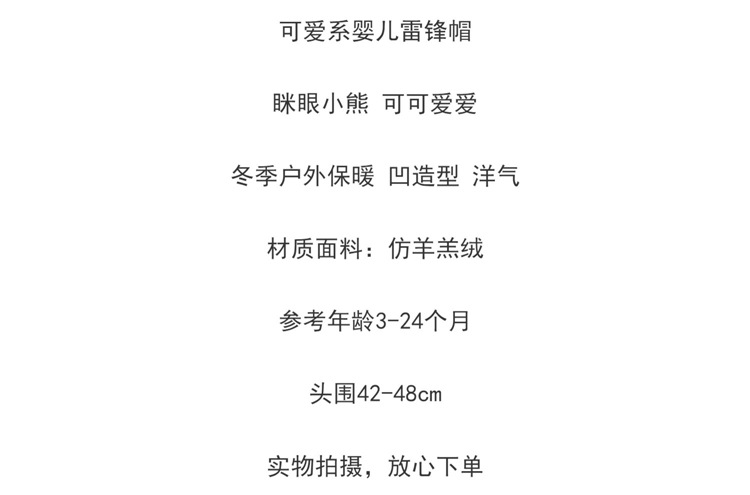 可爱系婴儿雷锋帽

眯眼小熊 可可爱爱

冬季户外保暖 凹造型 洋气

材质面料：仿羊羔绒

参考年龄3-24个月

头围42-48cm

实物拍摄，放心下单